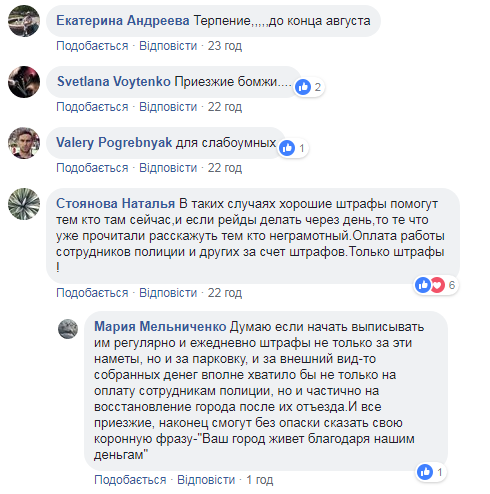 Екатерина Андреева Терпение,,,,,до конца августа

Подобається · Відповісти · 23 год

Svetlana Voytenko Приезжие бомжи....

2

Подобається · Відповісти · 22 год

Valery Pogrebnyak для слабоумных

1

Подобається · Відповісти · 22 год

Стоянова Наталья В таких случаях хорошие штрафы помогут тем кто там сейчас,и если рейды делать через день,то те что уже прочитали расскажуть тем кто неграмотный.Оплата работы сотрудников полиции и других за счет штрафов.Только штрафы !

6

Подобається · Відповісти · 22 год

Мария Мельниченко Думаю если начать выписывать им регулярно и ежедневно штрафы не только за эти наметы, но и за парковку, и за внешний вид-то собранных денег вполне хватило бы не только на оплату сотрудникам полиции, но и частично на восстановление города после их отъезда.И все приезжие, наконец смогут без опаски сказать свою коронную фразу-"Ваш город живет благодаря нашим деньгам"

1

Подобається · Відповісти · 1 год